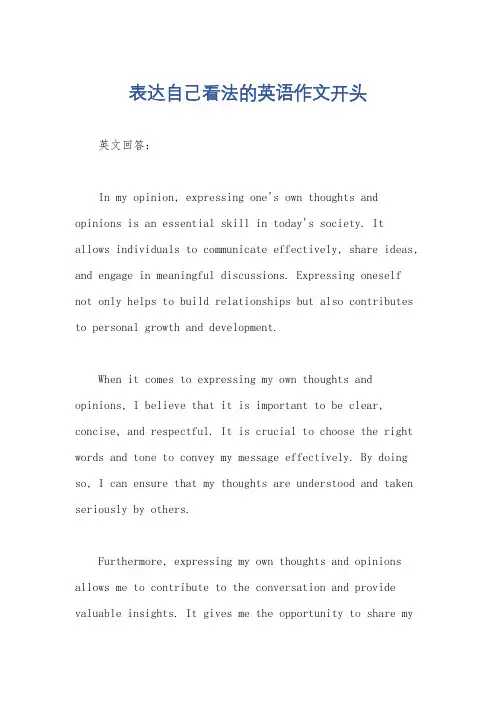 表达自己看法的英语作文开头

英文回答：

In my opinion, expressing one's own thoughts and opinions is an essential skill in today's society. It allows individuals to communicate effectively, share ideas, and engage in meaningful discussions. Expressing oneself not only helps to build relationships but also contributes to personal growth and development.

When it comes to expressing my own thoughts and opinions, I believe that it is important to be clear, concise, and respectful. It is crucial to choose the right words and tone to convey my message effectively. By doing so, I can ensure that my thoughts are understood and taken seriously by others.

Furthermore, expressing my own thoughts and opinions allows me to contribute to the conversation and provide valuable insights. It gives me the opportunity to share my